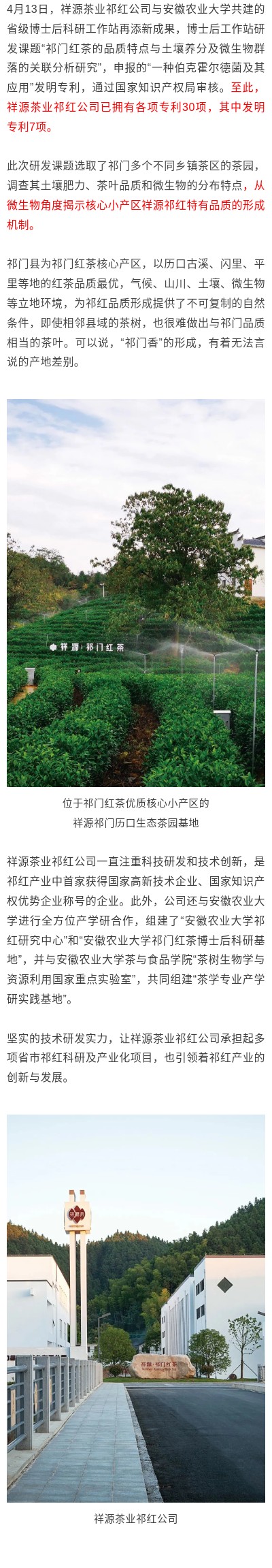 4月13日，祥源茶业祁红公司与安徽农业大学共建的省级博士后科研工作站再添新成果，博士后工作站研发课题“祁门红茶的品质特点与土壤养分及微生物群落的关联分析研究”，申报的“一种伯克霍尔德菌及其应用”发明专利，通过国家知识产权局审核。至此，祥源茶业祁红公司已拥有各项专利30项，其中发明专利7项。

此次研发课题选取了祁门多个不同乡镇茶区的茶园，调查其土壤肥力、茶叶品质和微生物的分布特点，从微生物角度揭示核心小产区祥源祁红特有品质的形成机制。

祁门县为祁门红茶核心产区，以历口古溪、闪里、平里等地的红茶品质最优，气候、山川、土壤、微生物等立地环境，为祁红品质形成提供了不可复制的自然条件，即使相邻县域的茶树，也很难做出与祁门品质相当的茶叶。可以说，“祁门香”的形成，有着无法言说的产地差别。

祥源 祁门红茶

位于祁门红茶优质核心小产区的
祥源祁门历口生态茶园基地

祥源茶业祁红公司一直注重科技研发和技术创新，是祁红产业中首家获得国家高新技术企业、国家知识产权优势企业称号的企业。此外，公司还与安徽农业大学进行全方位产学研合作，组建了“安徽农业大学祁红研究中心”和“安徽农业大学祁门红茶博士后科研基地”，并与安徽农业大学茶与食品学院“茶树生物学与资源利用国家重点实验室”，共同组建“茶学专业产学研实践基地”。

坚实的技术研发实力，让祥源茶业祁红公司承担起多项省市祁红科研及产业化项目，也引领着祁红产业的创新与发展。

祥源茶

祥源 祁门红茶

祥源茶业祁红公司